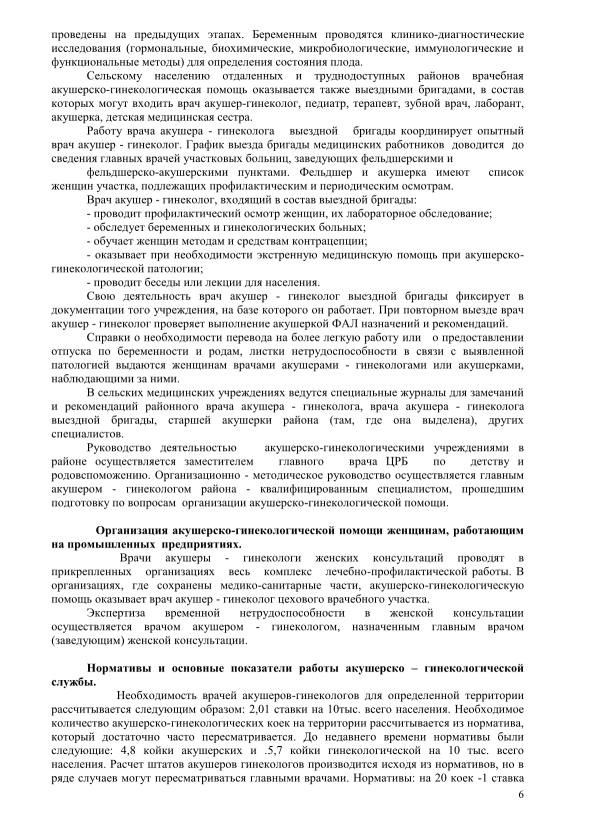 проведены на предыдущих этапах. Беременным проводятся клинико-диагностические исследования (гормональные, биохимические, микробиологические, иммунологические и функциональные методы) для определения состояния плода.

Сельскому населению отдаленных и труднодоступных районов врачебная акушерско-гинекологическая помощь оказывается также выездными бригадами, в состав которых могут входить врач акушер-гинеколог, педиатр, терапевт, зубной врач, лаборант, акушерка, детская медицинская сестра.

Работу врача акушера - гинеколога выездной бригады координирует опытный врач акушер - гинеколог. График выезда бригады медицинских работников доводится до сведения главных врачей участковых больниц, заведующих фельдшерскими и

фельдшерско-акушерскими пунктами. Фельдшер и акушерка имеют список женщин участка, подлежащих профилактическим и периодическим осмотрам.

Врач акушер - гинеколог, входящий в состав выездной бригады:
- проводит профилактический осмотр женщин, их лабораторное обследование;
- обследует беременных и гинекологических больных;
- обучает женщин методам и средствам контрацепции;
- оказывает при необходимости экстренную медицинскую помощь при акушерско-гинекологической патологии;
- проводит беседы или лекции для населения.

Свою деятельность врач акушер - гинеколог выездной бригады фиксирует в документации того учреждения, на базе которого он работает. При повторном выезде врач акушер - гинеколог проверяет выполнение акушеркой ФАЛ назначений и рекомендаций.

Справки о необходимости перевода на более легкую работу или о предоставлении отпуска по беременности и родам, листки нетрудоспособности в связи с выявленной патологией выдаются женщинам врачами акушерами - гинекологами или акушерками, наблюдающими за ними.

В сельских медицинских учреждениях ведутся специальные журналы для замечаний и рекомендаций районного врача акушера - гинеколога, врача акушера - гинеколога выездной бригады, старшей акушерки района (там, где она выделена), других специалистов.

Руководство деятельностью акушерско-гинекологическими учреждениями в районе осуществляется заместителем главного врача ЦРБ по детству и родовспоможению. Организационно - методическое руководство осуществляется главным акушером - гинекологом района - квалифицированным специалистом, прошедшим подготовку по вопросам организации акушерско-гинекологической помощи.

Организация акушерско-гинекологической помощи женщинам, работающим на промышленных предприятиях.

Врачи акушеры - гинекологи женских консультаций проводят в прикрепленных организациях весь комплекс лечебно-профилактической работы. В организациях, где сохранены медико-санитарные части, акушерско-гинекологическую помощь оказывает врач акушер - гинеколог цехового врачебного участка.

Экспертиза временной нетрудоспособности в женской консультации осуществляется врачом акушером - гинекологом, назначенным главным врачом (заведующим) женской консультации.

Нормативы и основные показатели работы акушерско – гинекологической службы.

Необходимость врачей акушеров-гинекологов для определенной территории рассчитывается следующим образом: 2,01 ставки на 10тыс. всего населения. Необходимое количество акушерско-гинекологических коек на территории рассчитывается из норматива, который достаточно часто пересматривается. До недавнего времени нормативы были следующие: 4,8 койки акушерских и .5,7 койки гинекологической на 10 тыс. всего населения. Расчет штатов акушеров гинекологов производится исходя из нормативов, но в ряде случаев могут пересматриваться главными врачами. Нормативы: на 20 коек -1 ставка

6